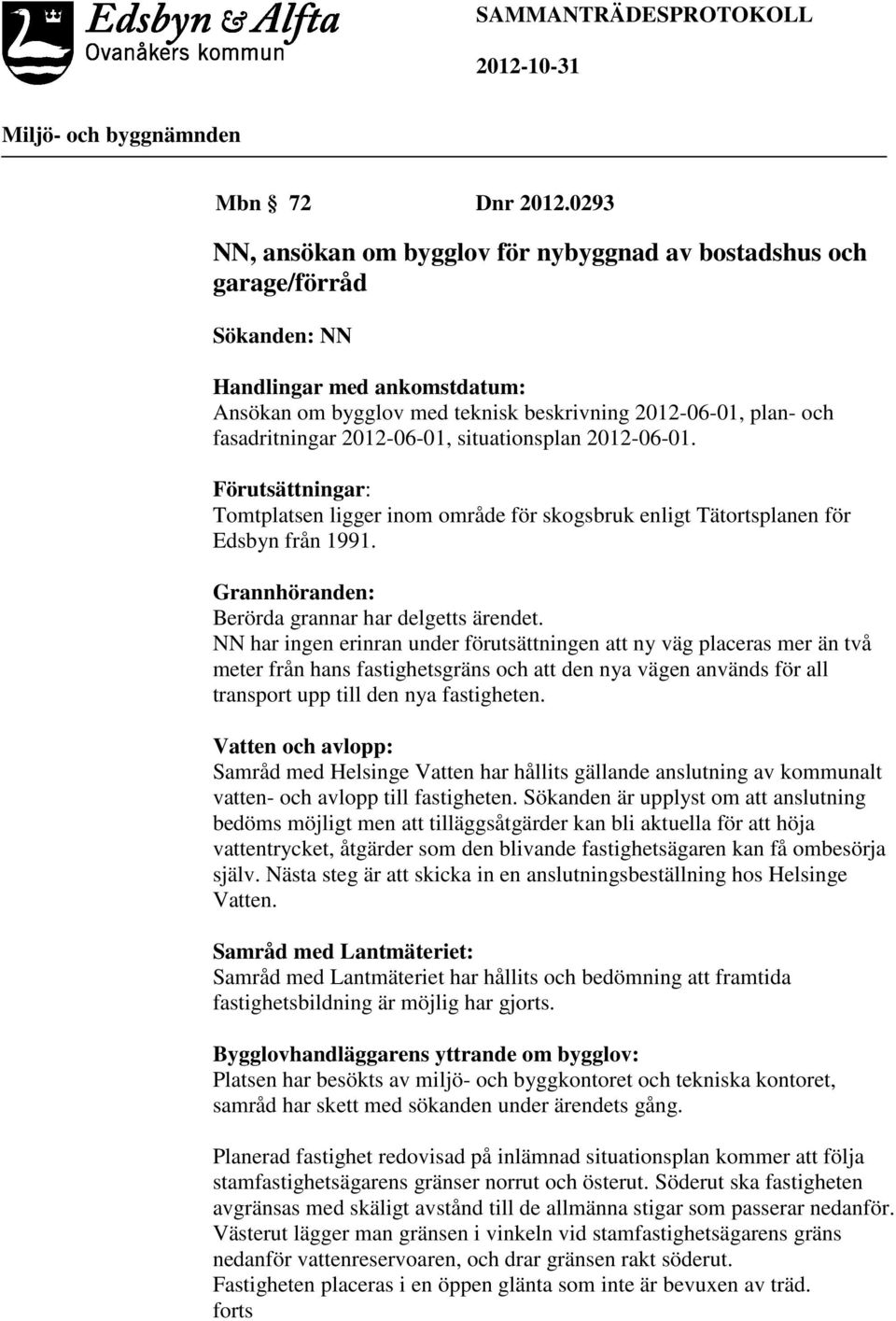 Edsbyn & Alfta
Ovanåkers kommun

SAMMANTRÄDESPROTOKOLL

2012-10-31

Miljö- och byggnämnden

Mbn § 72 Dnr 2012.0293

NN, ansökan om bygglov för nybyggnad av bostadshus och garage/förråd

Sökanden: NN

Handlingar med ankomstdatum:
Ansökan om bygglov med teknisk beskrivning 2012-06-01, plan- och fasadritningar 2012-06-01, situationsplan 2012-06-01.

Förutsättningar:
Tomtplatsen ligger inom område för skogsbruk enligt Tätortsplanen för Edsbyn från 1991.

Grannhöranden:
Berörda grannar har delgetts ärendet.
NN har ingen erinran under förutsättningen att ny väg placeras mer än två meter från hans fastighetsgräns och att den nya vägen används för all transport upp till den nya fastigheten.

Vatten och avlopp:
Samråd med Helsinge Vatten har hållits gällande anslutning av kommunalt vatten- och avlopp till fastigheten. Sökanden är upplyst om att anslutning bedöms möjligt men att tilläggsåtgärder kan bli aktuella för att höja vattentrycket, åtgärder som den blivande fastighetsägaren kan få ombesörja själv. Nästa steg är att skicka in en anslutningsbeställning hos Helsinge Vatten.

Samråd med Lantmäteriet:
Samråd med Lantmäteriet har hållits och bedömning att framtida fastighetsbildning är möjlig har gjorts.

Bygglovhandläggarens yttrande om bygglov:
Platsen har besökts av miljö- och byggkontoret och tekniska kontoret, samråd har skett med sökanden under ärendets gång.

Planerad fastighet redovisad på inlämnad situationsplan kommer att följa stamfastighetsägarens gränser norrut och österut. Söderut ska fastigheten avgränsas med skäligt avstånd till de allmänna stigar som passerar nedanför. Västerut lägger man gränsen i vinkeln vid stamfastighetsägarens gräns nedanför vattenreservoaren, och drar gränsen rakt söderut.
Fastigheten placeras i en öppen glänta som inte är bevuxen av träd.
forts